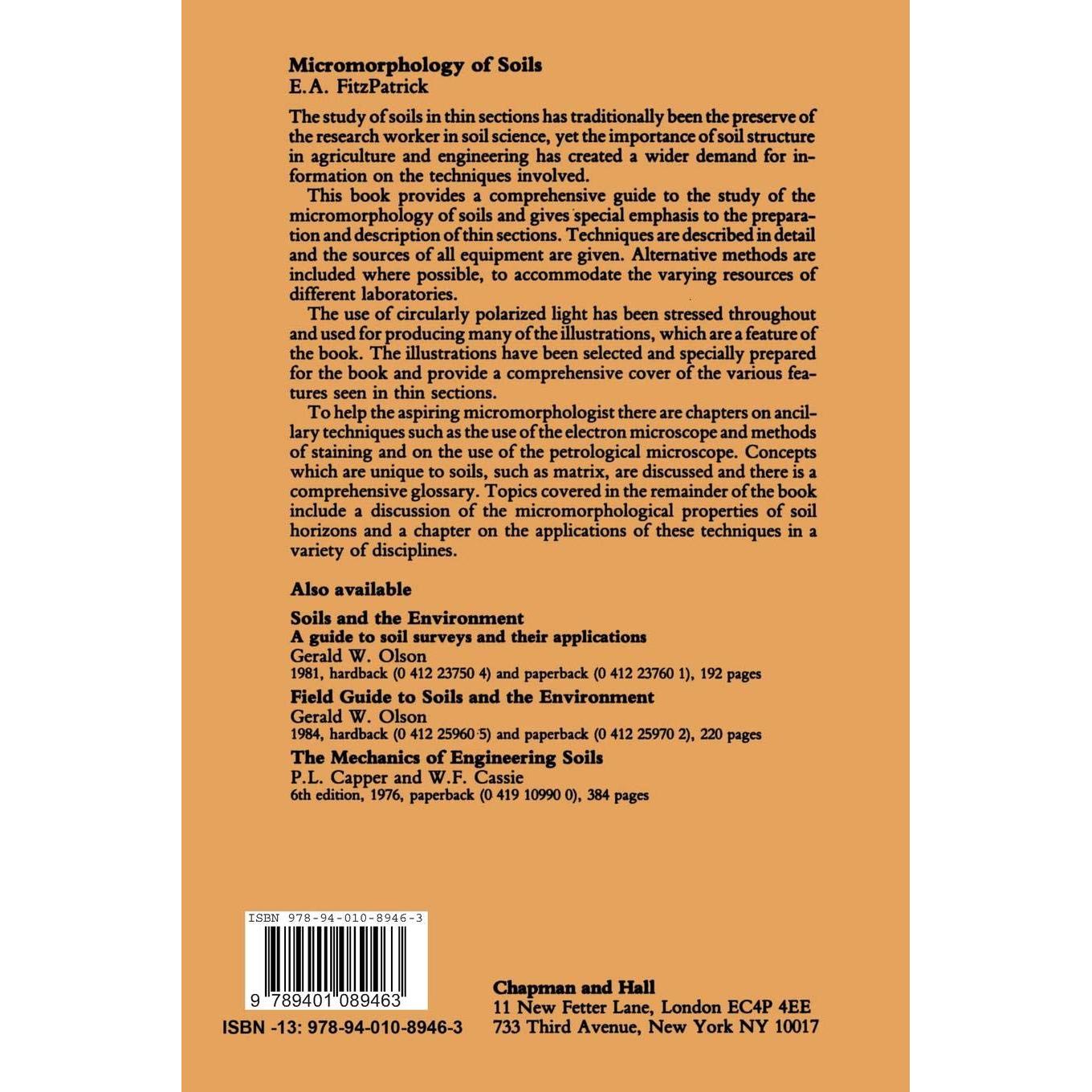 Micromorphology of Soils
E.A. FitzPatrick

The study of soils in thin sections has traditionally been the preserve of the research worker in soil science, yet the importance of soil structure in agriculture and engineering has created a wider demand for information on the techniques involved.

This book provides a comprehensive guide to the study of the micromorphology of soils and gives special emphasis to the preparation and description of thin sections. Techniques are described in detail and the sources of all equipment are given. Alternative methods are included where possible, to accommodate the varying resources of different laboratories.

The use of circularly polarized light has been stressed throughout and used for producing many of the illustrations, which are a feature of the book. The illustrations have been selected and specially prepared for the book and provide a comprehensive cover of the various features seen in thin sections.

To help the aspiring micromorphologist there are chapters on ancillary techniques such as the use of the electron microscope and methods of staining and on the use of the petrological microscope. Concepts which are unique to soils, such as matrix, are discussed and there is a comprehensive glossary. Topics covered in the remainder of the book include a discussion of the micromorphological properties of soil horizons and a chapter on the applications of these techniques in a variety of disciplines.

Also available

Soils and the Environment
A guide to soil surveys and their applications
Gerald W. Olson
1981, hardback (0 412 23750 4) and paperback (0 412 23760 1), 192 pages

Field Guide to Soils and the Environment
Gerald W. Olson
1984, hardback (0 412 25960 5) and paperback (0 412 25970 2), 220 pages

The Mechanics of Engineering Soils
P.L. Capper and W.F. Cassie
6th edition, 1976, paperback (0 419 10990 0), 384 pages

ISBN 978-94-010-8946-3
9 789401 089463
ISBN -13: 978-94-010-8946-3

Chapman and Hall
11 New Fetter Lane, London EC4P 4EE
733 Third Avenue, New York NY 10017